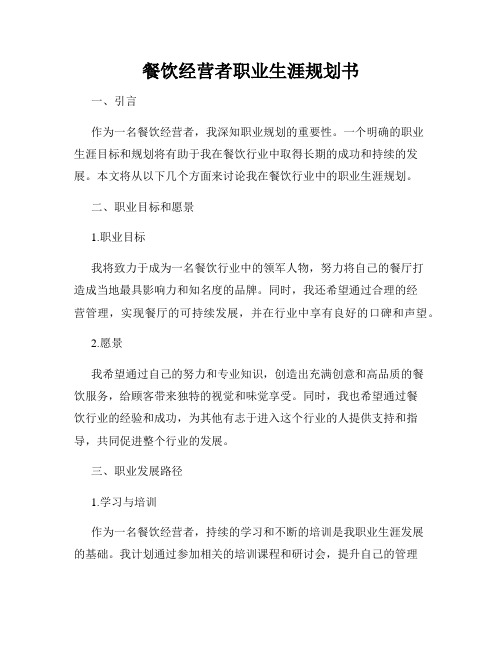 餐饮经营者职业生涯规划书

一、引言

作为一名餐饮经营者，我深知职业规划的重要性。一个明确的职业生涯目标和规划将有助于我在餐饮行业中取得长期的成功和持续的发展。本文将从以下几个方面来讨论我在餐饮行业中的职业生涯规划。

二、职业目标和愿景

1.职业目标

我将致力于成为一名餐饮行业中的领军人物，努力将自己的餐厅打造成当地最具影响力和知名度的品牌。同时，我还希望通过合理的经营管理，实现餐厅的可持续发展，并在行业中享有良好的口碑和声望。

2.愿景

我希望通过自己的努力和专业知识，创造出充满创意和高品质的餐饮服务，给顾客带来独特的视觉和味觉享受。同时，我也希望通过餐饮行业的经验和成功，为其他有志于进入这个行业的人提供支持和指导，共同促进整个行业的发展。

三、职业发展路径

1.学习与培训

作为一名餐饮经营者，持续的学习和不断的培训是我职业生涯发展的基础。我计划通过参加相关的培训课程和研讨会，提升自己的管理